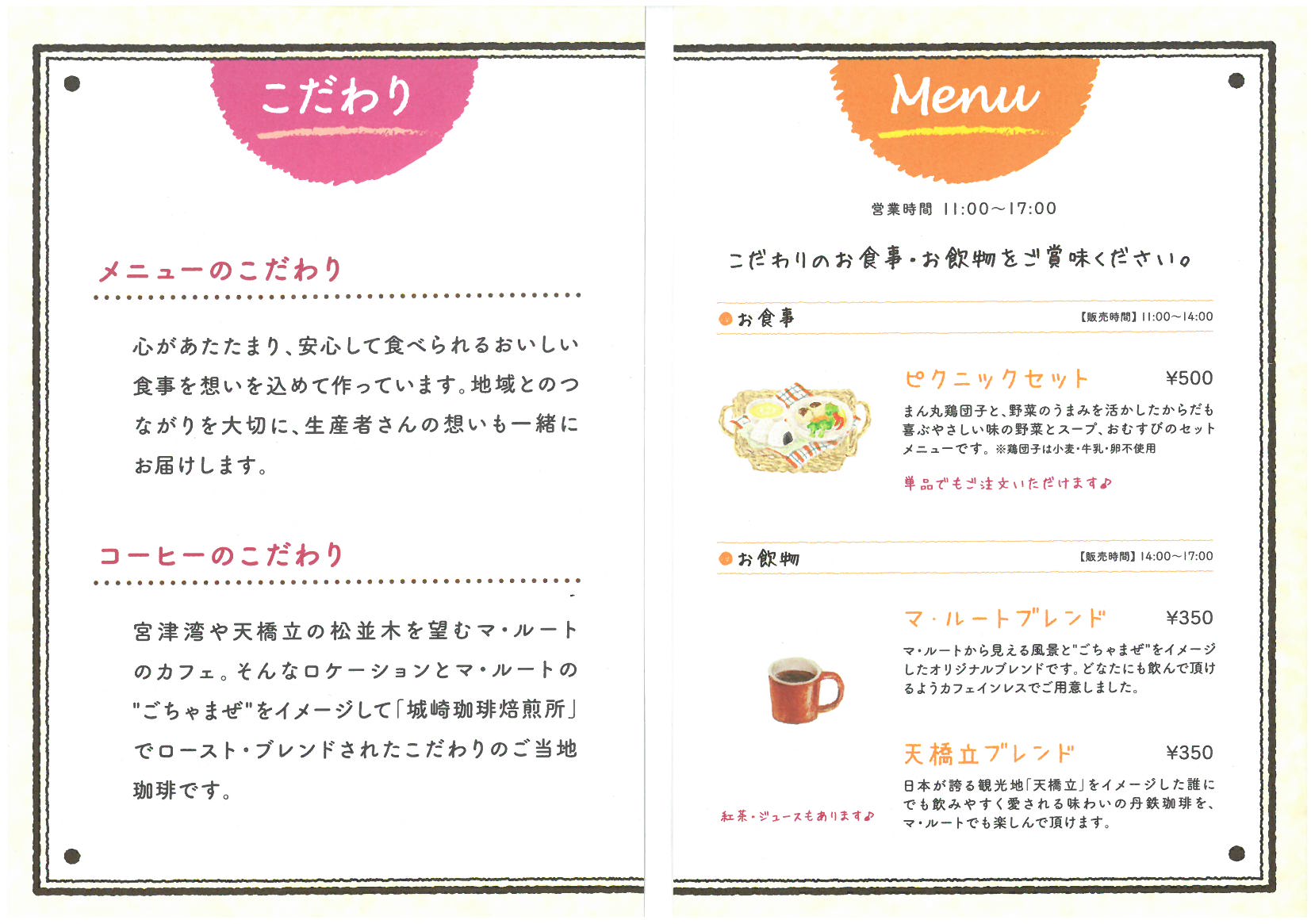 こだわり

メニューのこだわり

心があたたまり、安心して食べられるおいしい食事を想いを込めて作っています。地域とのつながりを大切に、生産者さんの想いも一緒にお届けします。

コーヒーのこだわり

宮津湾や天橋立の松並木を望むマ・ルートのカフェ。そんなロケーションとマ・ルートの"ごちゃまぜ"をイメージして「城崎珈琲焙煎所」でロースト・ブレンドされたこだわりのご当地珈琲です。

Menu

営業時間 11:00〜17:00

こだわりのお食事・お飲物をご賞味ください。

お食事 【販売時間】11:00〜14:00

ピクニックセット ¥500

まん丸鶏団子と、野菜のうまみを活かしたからだも喜ぶやさしい味の野菜とスープ、おむすびのセットメニューです。※鶏団子は小麦・牛乳・卵不使用

単品でもご注文いただけます♪

お飲物 【販売時間】14:00〜17:00

マ・ルートブレンド ¥350

マ・ルートから見える風景と"ごちゃまぜ"をイメージしたオリジナルブレンドです。どなたにも飲んで頂けるようカフェインレスでご用意しました。

天橋立ブレンド ¥350

日本が誇る観光地「天橋立」をイメージした誰にでも飲みやすく愛される味わいの丹鉄珈琲を、マ・ルートでも楽しんで頂けます。

紅茶・ジュースもあります♪